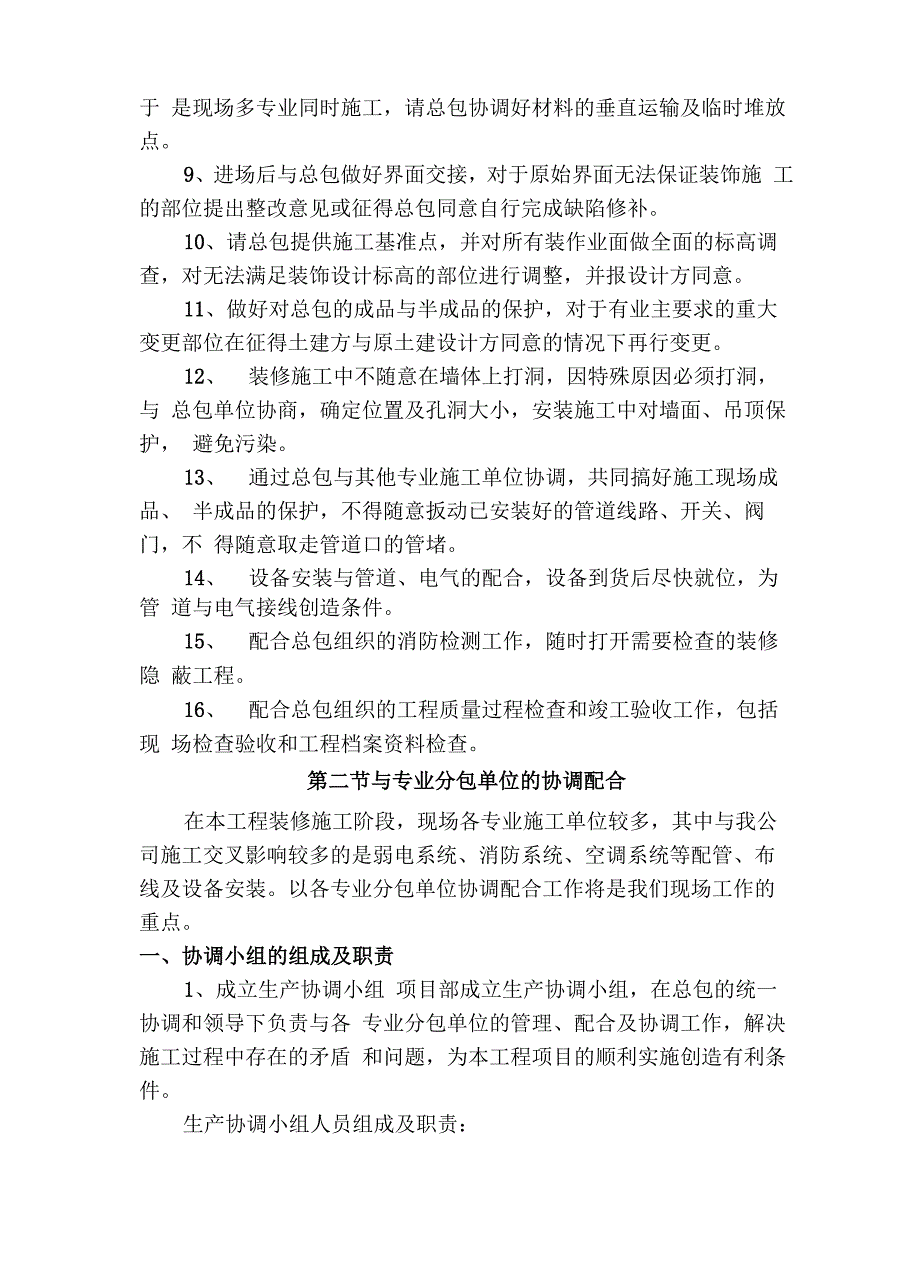 于 是现场多专业同时施工，请总包协调好材料的垂直运输及临时堆放点。

9、进场后与总包做好界面交接，对于原始界面无法保证装饰施 工的部位提出整改意见或征得总包同意自行完成缺陷修补。

10、请总包提供施工基准点，并对所有装作业面做全面的标高调查，对无法满足装饰设计标高的部位进行调整，并报设计方同意。

11、做好对总包的成品与半成品的保护，对于有业主要求的重大变更部位在征得土建方与原土建设计方同意的情况下再行变更。

12、 装修施工中不随意在墙体上打洞，因特殊原因必须打洞，与 总包单位协商，确定位置及孔洞大小，安装施工中对墙面、吊顶保护， 避免污染。

13、 通过总包与其他专业施工单位协调，共同搞好施工现场成品、 半成品的保护，不得随意扳动已安装好的管道线路、开关、阀门，不 得随意取走管道口的管堵。

14、 设备安装与管道、电气的配合，设备到货后尽快就位，为管 道与电气接线创造条件。

15、 配合总包组织的消防检测工作，随时打开需要检查的装修隐 蔽工程。

16、 配合总包组织的工程质量过程检查和竣工验收工作，包括现 场检查验收和工程档案资料检查。

第二节与专业分包单位的协调配合

在本工程装修施工阶段，现场各专业施工单位较多，其中与我公司施工交叉影响较多的是弱电系统、消防系统、空调系统等配管、布线及设备安装。以各专业分包单位协调配合工作将是我们现场工作的重点。

一、协调小组的组成及职责

1、成立生产协调小组 项目部成立生产协调小组，在总包的统一协调和领导下负责与各 专业分包单位的管理、配合及协调工作，解决施工过程中存在的矛盾 和问题，为本工程项目的顺利实施创造有利条件。

生产协调小组人员组成及职责：